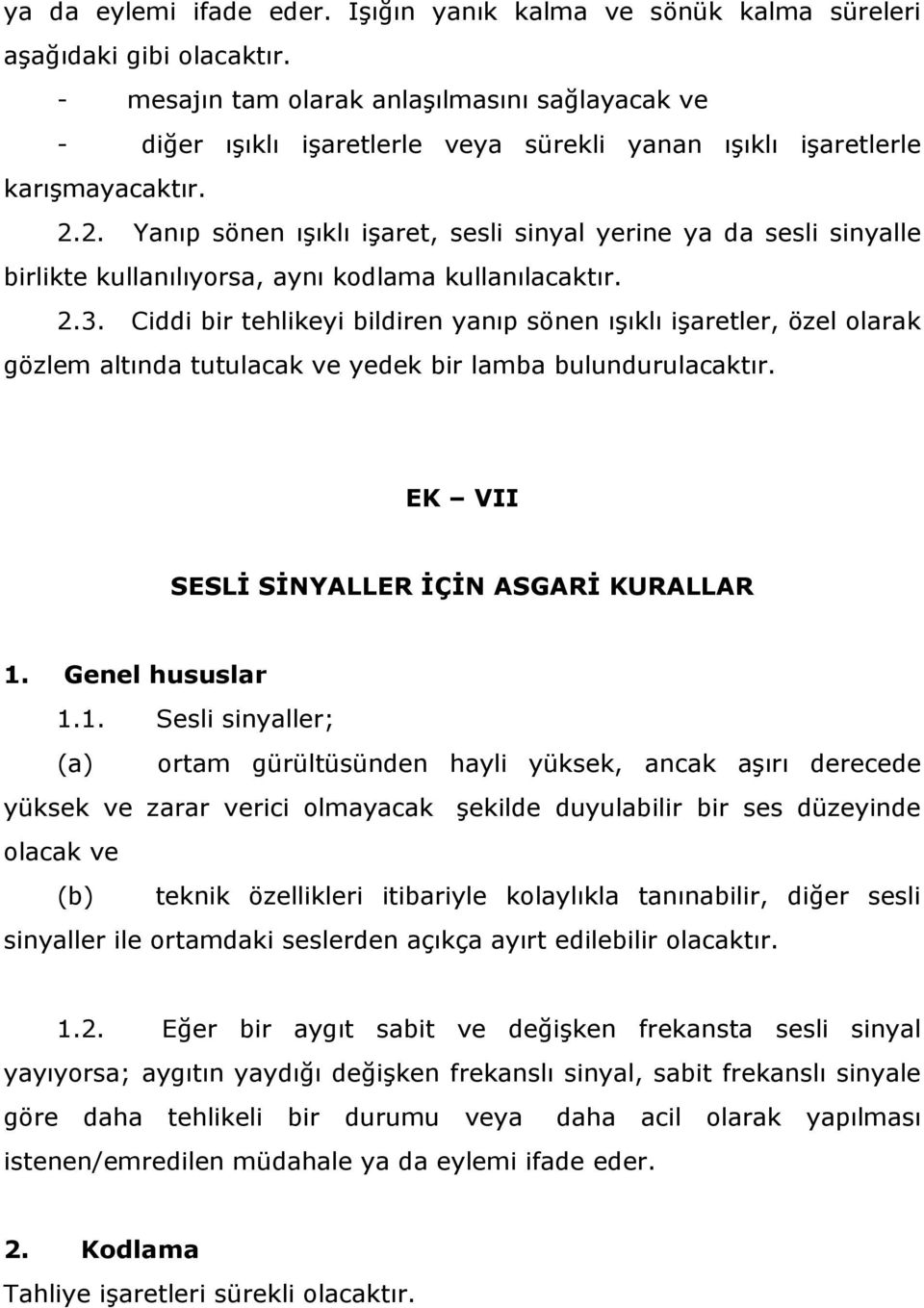 ya da eylemi ifade eder. Işığın yanık kalma ve sönük kalma süreleri aşağıdaki gibi olacaktır.

- mesajın tam olarak anlaşılmasını sağlayacak ve

- diğer ışıklı işaretlerle veya sürekli yanan ışıklı işaretlerle karışmayacaktır.

2.2. Yanıp sönen ışıklı işaret, sesli sinyal yerine ya da sesli sinyalle birlikte kullanılıyorsa, aynı kodlama kullanılacaktır.

2.3. Ciddi bir tehlikeyi bildiren yanıp sönen ışıklı işaretler, özel olarak gözlem altında tutulacak ve yedek bir lamba bulundurulacaktır.

EK – VII

SESLİ SİNYALLER İÇİN ASGARİ KURALLAR

1. Genel hususlar

1.1. Sesli sinyaller;

(a) ortam gürültüsünden hayli yüksek, ancak aşırı derecede yüksek ve zarar verici olmayacak şekilde duyulabilir bir ses düzeyinde olacak ve

(b) teknik özellikleri itibariyle kolaylıkla tanınabilir, diğer sesli sinyaller ile ortamdaki seslerden açıkça ayırt edilebilir olacaktır.

1.2. Eğer bir aygıt sabit ve değişken frekansta sesli sinyal yayıyorsa; aygıtın yaydığı değişken frekanslı sinyal, sabit frekanslı sinyale göre daha tehlikeli bir durumu veya daha acil olarak yapılması istenen/emredilen müdahale ya da eylemi ifade eder.

2. Kodlama

Tahliye işaretleri sürekli olacaktır.